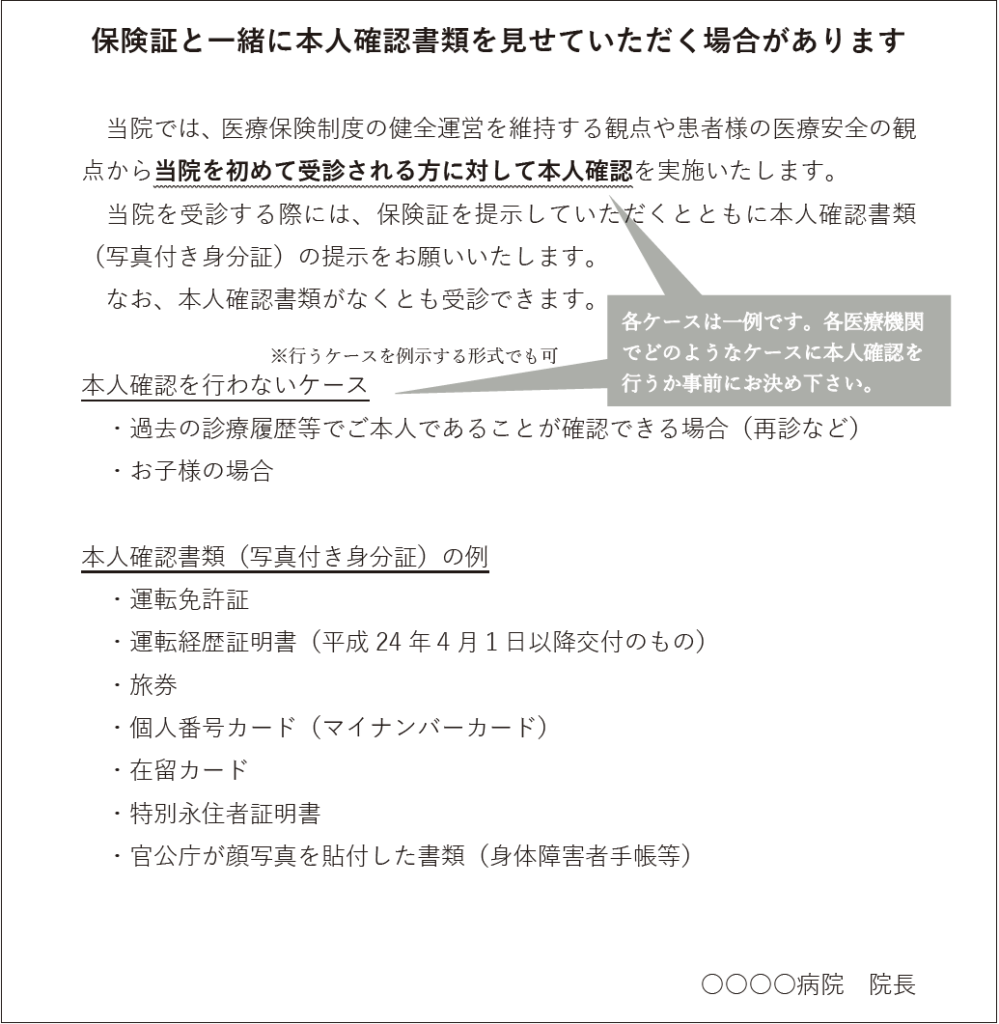 保険証と一緒に本人確認書類を見せていただく場合があります

当院では、医療保険制度の健全運営を維持する観点や患者様の医療安全の観点から当院を初めて受診される方に対して本人確認を実施いたします。

当院を受診する際には、保険証を提示していただくとともに本人確認書類（写真付き身分証）の提示をお願いいたします。

なお、本人確認書類がなくとも受診できます。

各ケースは一例です。各医療機関でどのようなケースに本人確認を行うか事前にお決め下さい。

※行うケースを例示する形式でも可

本人確認を行わないケース

・過去の診療履歴等でご本人であることが確認できる場合（再診など）

・お子様の場合

本人確認書類（写真付き身分証）の例

・運転免許証

・運転経歴証明書（平成24年4月1日以降交付のもの）

・旅券

・個人番号カード（マイナンバーカード）

・在留カード

・特別永住者証明書

・官公庁が顔写真を貼付した書類（身体障害者手帳等）

○○○○病院 院長